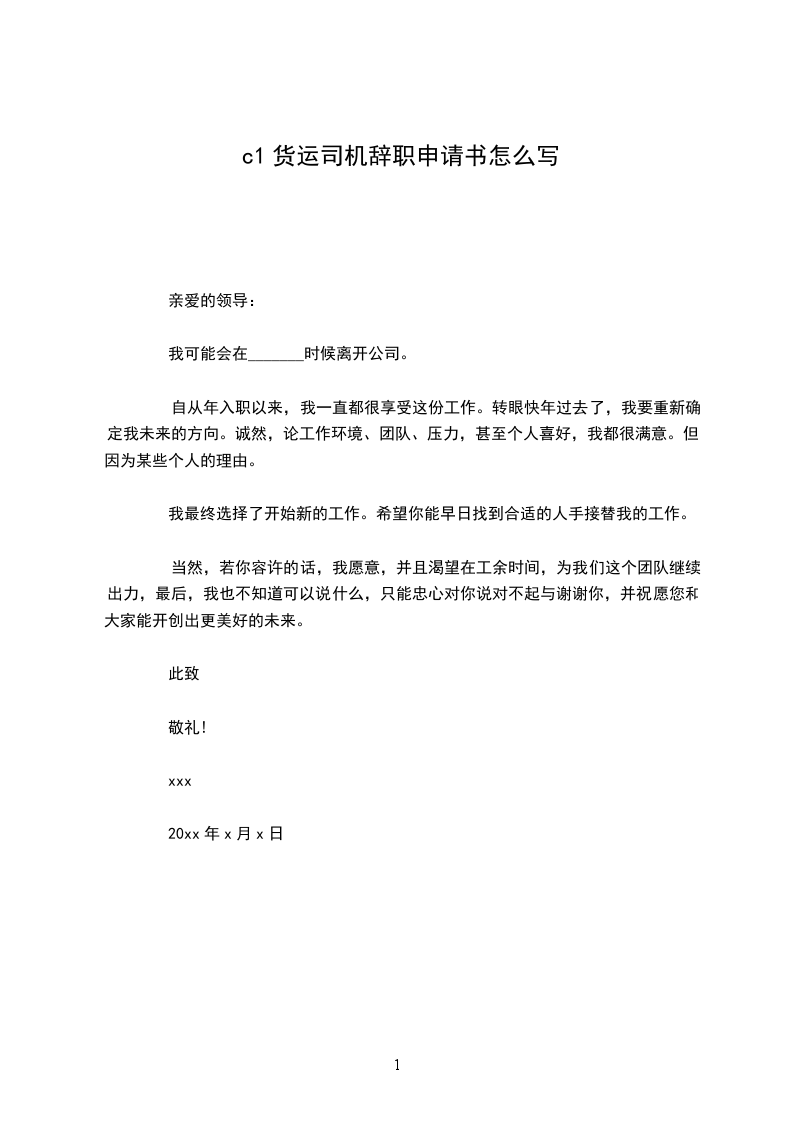 c1 货运司机辞职申请书怎么写

亲爱的领导：

我可能会在_______时候离开公司。

自从年入职以来，我一直都很享受这份工作。转眼快年过去了，我要重新确定我未来的方向。诚然，论工作环境、团队、压力，甚至个人喜好，我都很满意。但因为某些个人的理由。

我最终选择了开始新的工作。希望你能早日找到合适的人手接替我的工作。

当然，若你容许的话，我愿意，并且渴望在工余时间，为我们这个团队继续出力，最后，我也不知道可以说什么，只能忠心对你说对不起与谢谢你，并祝愿您和大家能开创出更美好的未来。

此致

敬礼!

xxx

20xx 年 x 月 x 日

1